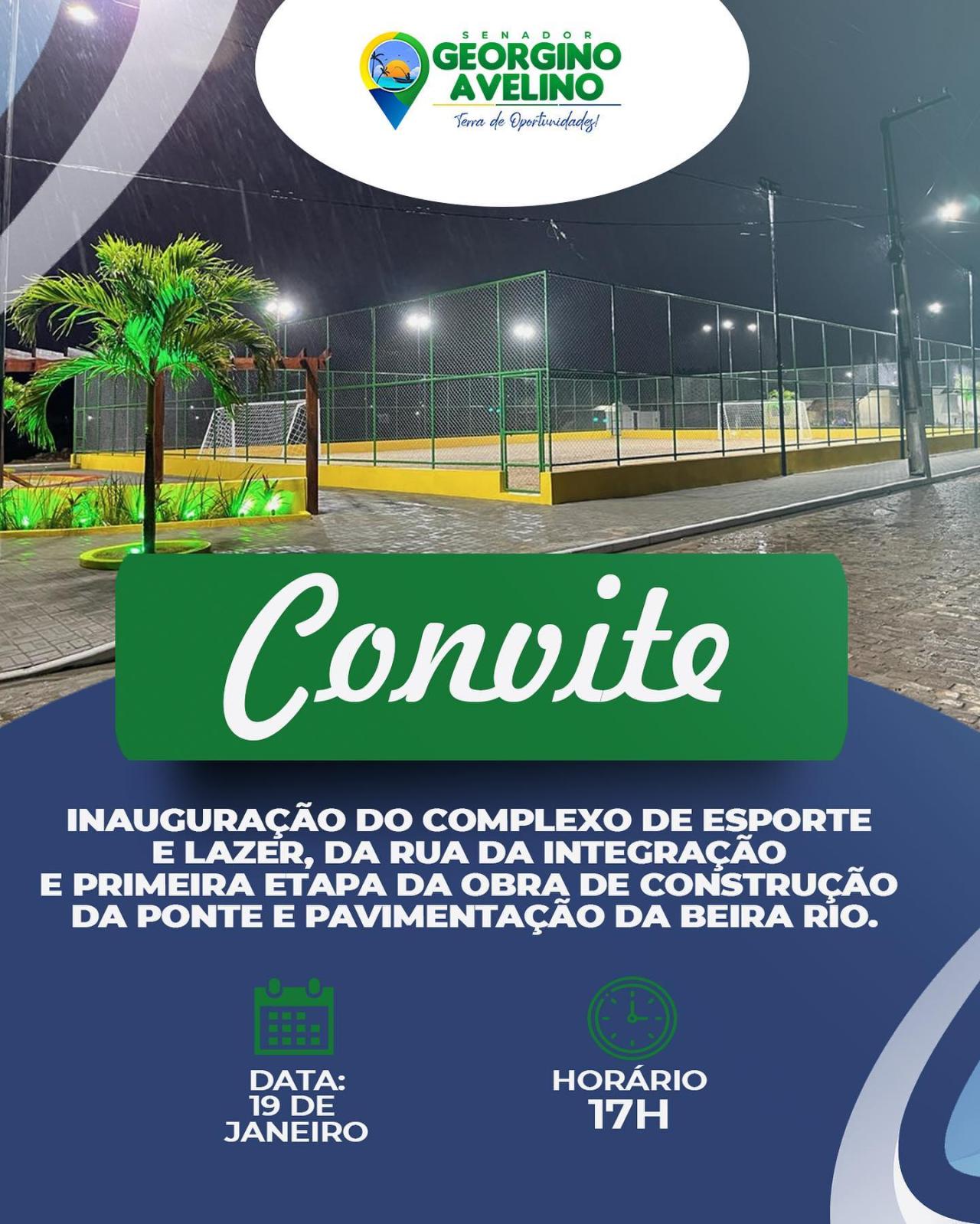 SENADOR
GEORGINO
AVELINO
Terra de Oportunidades!

Convite

INAUGURAÇÃO DO COMPLEXO DE ESPORTE E LAZER, DA RUA DA INTEGRAÇÃO E PRIMEIRA ETAPA DA OBRA DE CONSTRUÇÃO DA PONTE E PAVIMENTAÇÃO DA BEIRA RIO.

DATA:
19 DE
JANEIRO

HORÁRIO
17H